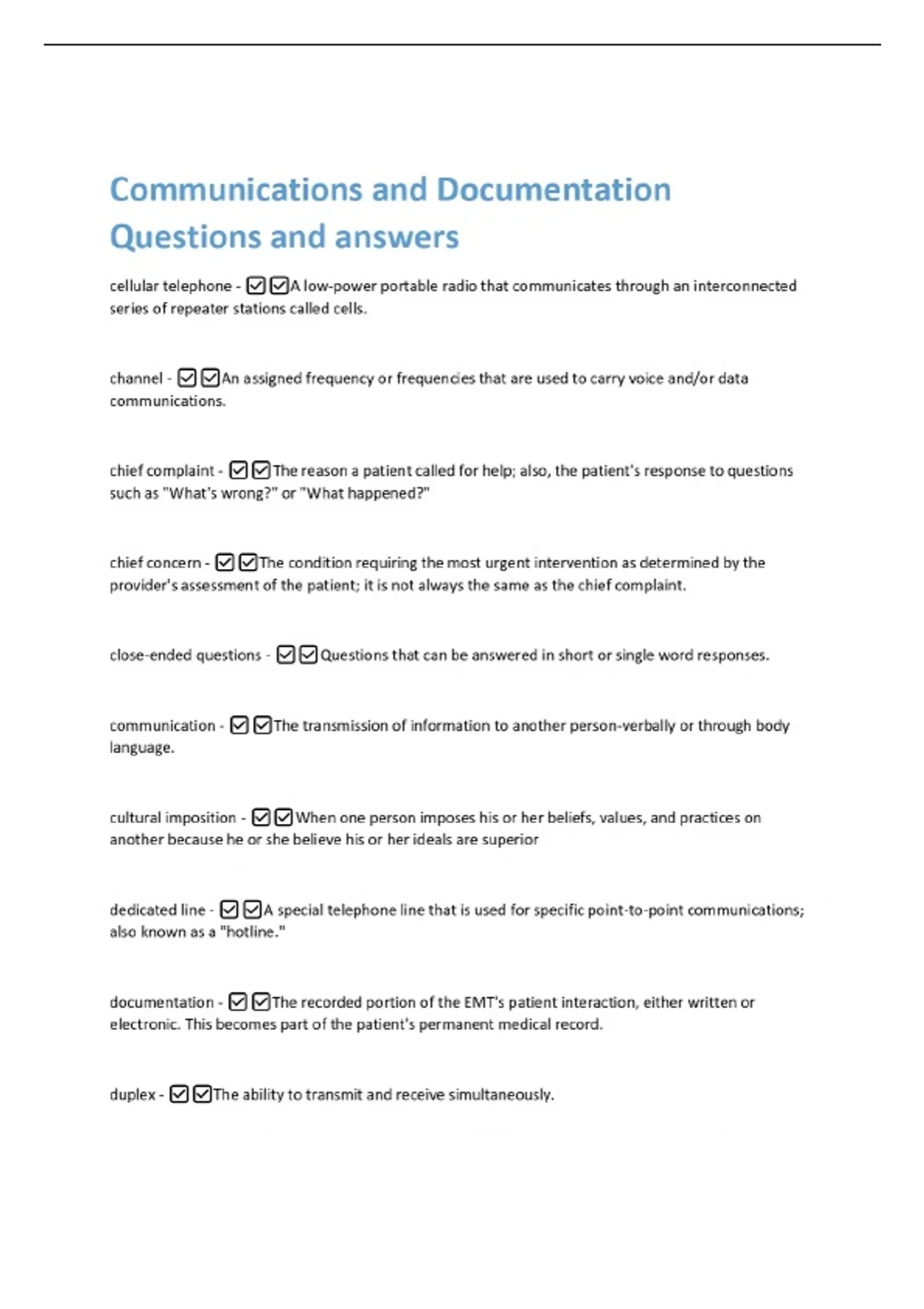 Communications and Documentation Questions and answers

cellular telephone - ☑☑A low-power portable radio that communicates through an interconnected series of repeater stations called cells.

channel - ☑☑An assigned frequency or frequencies that are used to carry voice and/or data communications.

chief complaint - ☑☑The reason a patient called for help; also, the patient's response to questions such as "What's wrong?" or "What happened?"

chief concern - ☑☑The condition requiring the most urgent intervention as determined by the provider's assessment of the patient; it is not always the same as the chief complaint.

close-ended questions - ☑☑Questions that can be answered in short or single word responses.

communication - ☑☑The transmission of information to another person-verbally or through body language.

cultural imposition - ☑☑When one person imposes his or her beliefs, values, and practices on another because he or she believe his or her ideals are superior

dedicated line - ☑☑A special telephone line that is used for specific point-to-point communications; also known as a "hotline."

documentation - ☑☑The recorded portion of the EMT's patient interaction, either written or electronic. This becomes part of the patient's permanent medical record.

duplex - ☑☑The ability to transmit and receive simultaneously.